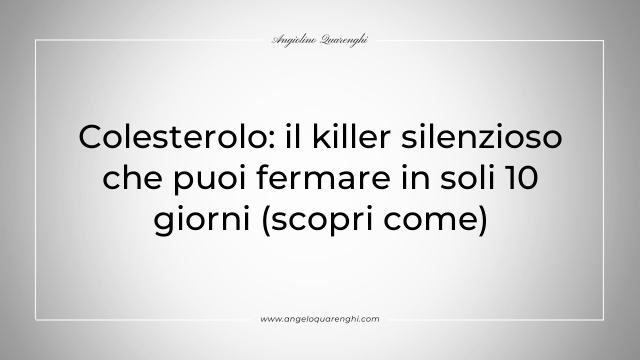 Angiolino Quarenghi

Colesterolo: il killer silenzioso che puoi fermare in soli 10 giorni (scopri come)

www.angeloquarenghi.com